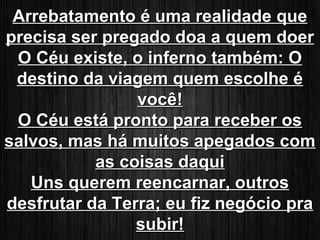 Arrebatamento é uma realidade que precisa ser pregado doa a quem doer
O Céu existe, o inferno também: O destino da viagem quem escolhe é você!
O Céu está pronto para receber os salvos, mas há muitos apegados com as coisas daqui
Uns querem reencarnar, outros desfrutar da Terra; eu fiz negócio pra subir!